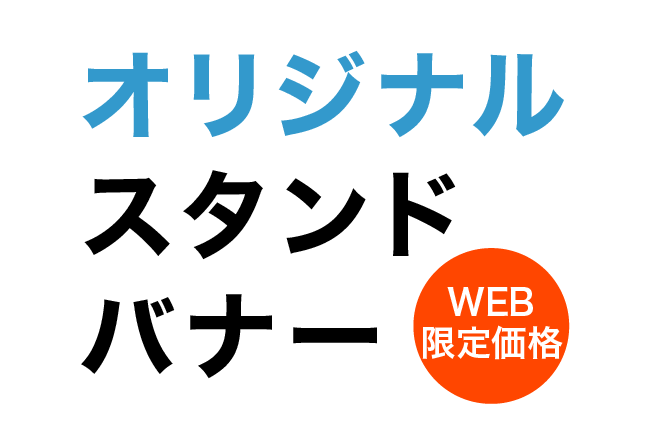 オリジナル
スタンド
バナー

WEB
限定価格